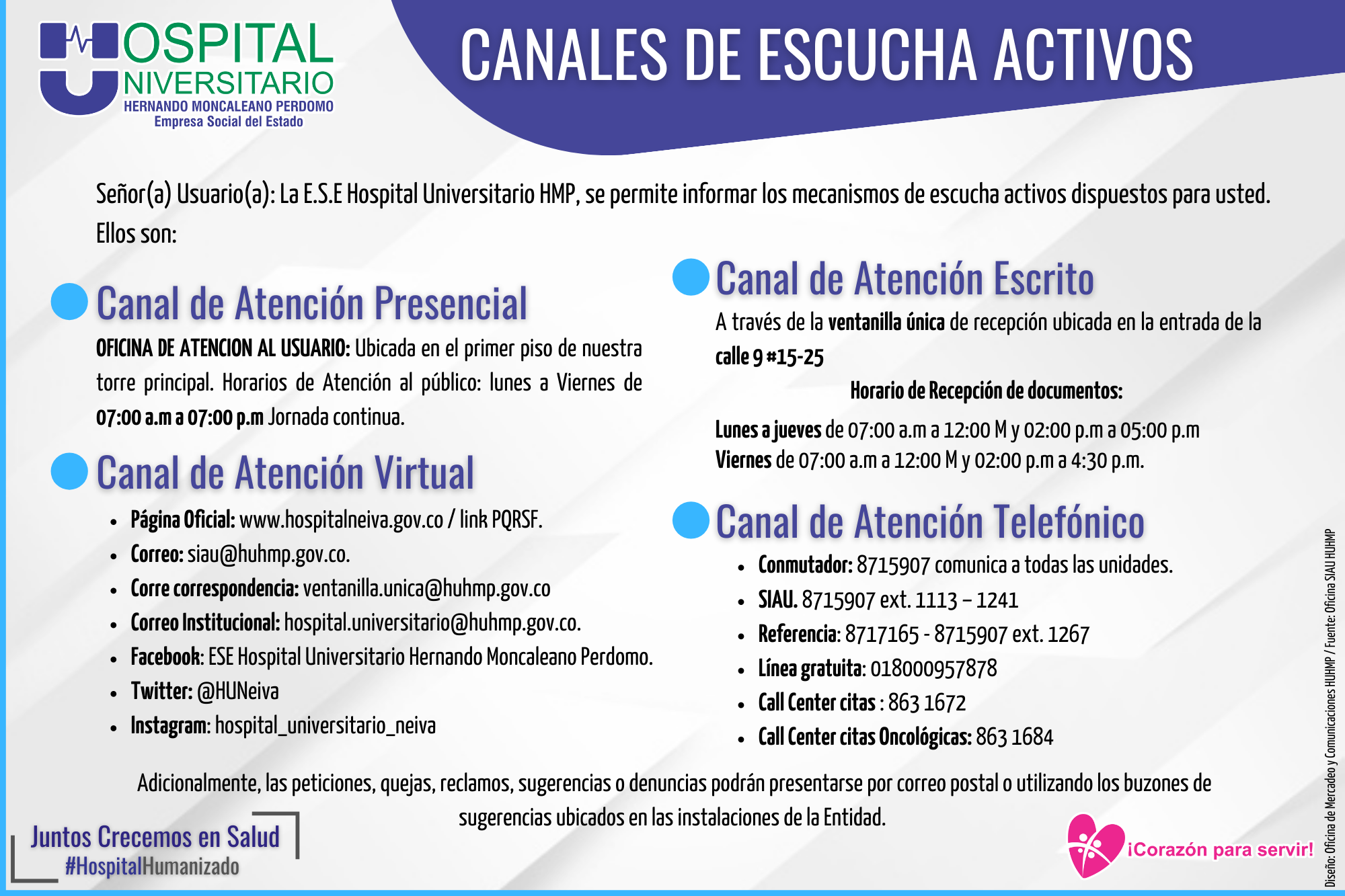 HOSPITAL UNIVERSITARIO
HERNANDO MONCALEANO PERDOMO
Empresa Social del Estado

CANALES DE ESCUCHA ACTIVOS

Señor(a) Usuario(a): La E.S.E Hospital Universitario HMP, se permite informar los mecanismos de escucha activos dispuestos para usted. Ellos son:

Canal de Atención Presencial

OFICINA DE ATENCION AL USUARIO: Ubicada en el primer piso de nuestra torre principal. Horarios de Atención al público: lunes a Viernes de 07:00 a.m a 07:00 p.m Jornada continua.

Canal de Atención Virtual

- Página Oficial: www.hospitalneiva.gov.co / link PQRSF.
- Correo: siau@huhmp.gov.co.
- Corre correspondencia: ventanilla.unica@huhmp.gov.co
- Correo Institucional: hospital.universitario@huhmp.gov.co.
- Facebook: ESE Hospital Universitario Hernando Moncaleano Perdomo.
- Twitter: @HUNeiva
- Instagram: hospital_universitario_neiva

Canal de Atención Escrito

A través de la ventanilla única de recepción ubicada en la entrada de la calle 9 #15-25

Horario de Recepción de documentos:

Lunes a jueves de 07:00 a.m a 12:00 M y 02:00 p.m a 05:00 p.m
Viernes de 07:00 a.m a 12:00 M y 02:00 p.m a 4:30 p.m.

Canal de Atención Telefónico

- Conmutador: 8715907 comunica a todas las unidades.
- SIAU. 8715907 ext. 1113 – 1241
- Referencia: 8717165 - 8715907 ext. 1267
- Línea gratuita: 018000957878
- Call Center citas : 863 1672
- Call Center citas Oncológicas: 863 1684

Adicionalmente, las peticiones, quejas, reclamos, sugerencias o denuncias podrán presentarse por correo postal o utilizando los buzones de sugerencias ubicados en las instalaciones de la Entidad.

Juntos Crecemos en Salud
#HospitalHumanizado

¡Corazón para servir!

Diseño: Oficina de Mercadeo y Comunicaciones HUHMP / Fuente: Oficina SIAU HUHMP